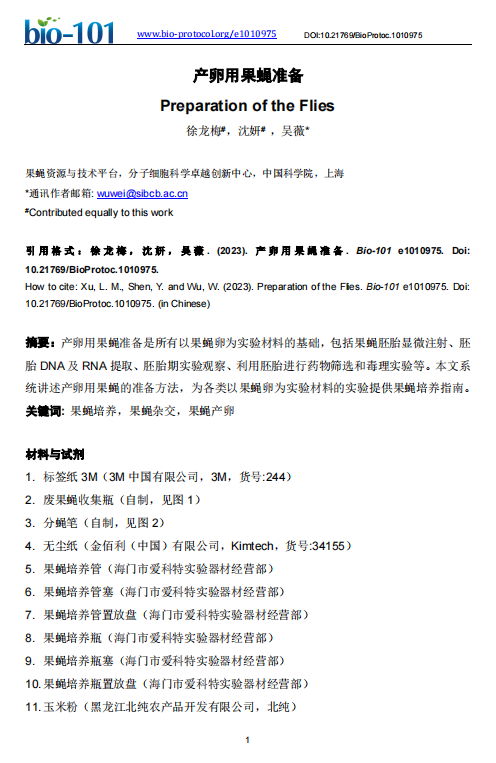 bio-101 www.bio-protocol.org/e1010975 DOI:10.21769/BioProtoc.1010975

产卵用果蝇准备

Preparation of the Flies

徐龙梅#，沈妍#，吴薇*

果蝇资源与技术平台，分子细胞科学卓越创新中心，中国科学院，上海

*通讯作者邮箱: wuwei@sibcb.ac.cn

#Contributed equally to this work

引用格式：徐龙梅，沈妍，吴薇. (2023). 产卵用果蝇准备. Bio-101 e1010975. Doi: 10.21769/BioProtoc.1010975.

How to cite: Xu, L. M., Shen, Y. and Wu, W. (2023). Preparation of the Flies. Bio-101 e1010975. Doi: 10.21769/BioProtoc.1010975. (in Chinese)

摘要：产卵用果蝇准备是所有以果蝇卵为实验材料的基础，包括果蝇胚胎显微注射、胚胎 DNA 及 RNA 提取、胚胎期实验观察、利用胚胎进行药物筛选和毒理实验等。本文系统讲述产卵用果蝇的准备方法，为各类以果蝇卵为实验材料的实验提供果蝇培养指南。

关键词: 果蝇培养，果蝇杂交，果蝇产卵

材料与试剂

1. 标签纸 3M（3M 中国有限公司，3M，货号:244）
2. 废果蝇收集瓶（自制，见图 1）
3. 分蝇笔（自制，见图 2）
4. 无尘纸（金佰利（中国）有限公司，Kimtech，货号:34155）
5. 果蝇培养管（海门市爱科特实验器材经营部）
6. 果蝇培养管塞（海门市爱科特实验器材经营部）
7. 果蝇培养管置放盘（海门市爱科特实验器材经营部）
8. 果蝇培养瓶（海门市爱科特实验器材经营部）
9. 果蝇培养瓶塞（海门市爱科特实验器材经营部）
10. 果蝇培养瓶置放盘（海门市爱科特实验器材经营部）
11. 玉米粉（黑龙江北纯农产品开发有限公司，北纯）

1